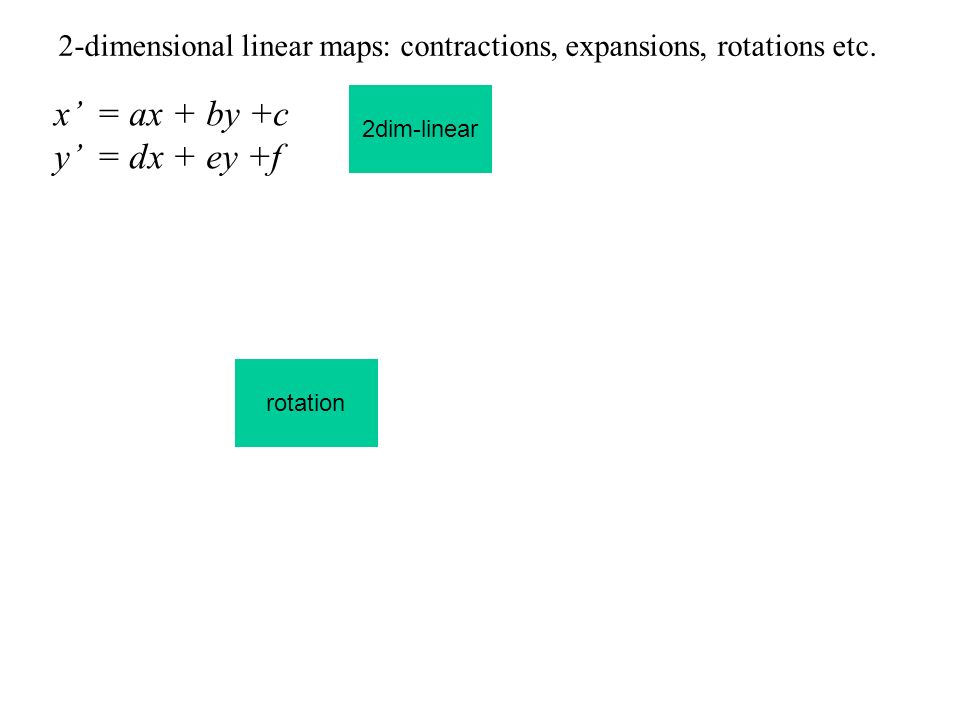 2-dimensional linear maps: contractions, expansions, rotations etc.

$x' = ax + by + c$
$y' = dx + ey + f$

2dim-linear

rotation